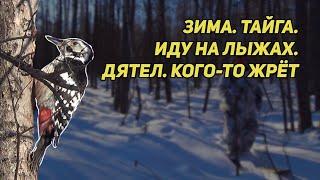 ЗИМА. ТАЙГА.
ИДУ НА ЛЫЖАХ.
ДЯТЕЛ. КОГО-ТО ЖРЁТ